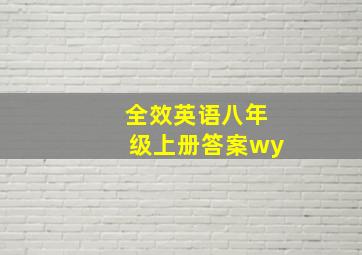 全效英语八年级上册答案wy